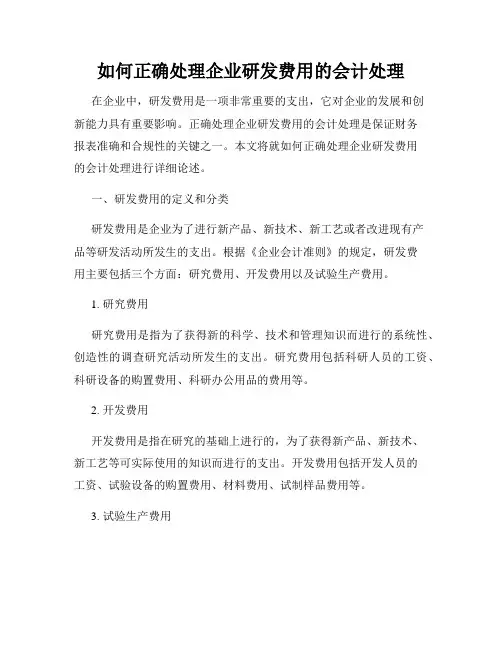 如何正确处理企业研发费用的会计处理

在企业中，研发费用是一项非常重要的支出，它对企业的发展和创新能力具有重要影响。正确处理企业研发费用的会计处理是保证财务报表准确和合规性的关键之一。本文将就如何正确处理企业研发费用的会计处理进行详细论述。

一、研发费用的定义和分类

研发费用是企业为了进行新产品、新技术、新工艺或者改进现有产品等研发活动所发生的支出。根据《企业会计准则》的规定，研发费用主要包括三个方面：研究费用、开发费用以及试验生产费用。

1. 研究费用

研究费用是指为了获得新的科学、技术和管理知识而进行的系统性、创造性的调查研究活动所发生的支出。研究费用包括科研人员的工资、科研设备的购置费用、科研办公用品的费用等。

2. 开发费用

开发费用是指在研究的基础上进行的，为了获得新产品、新技术、新工艺等可实际使用的知识而进行的支出。开发费用包括开发人员的工资、试验设备的购置费用、材料费用、试制样品费用等。

3. 试验生产费用